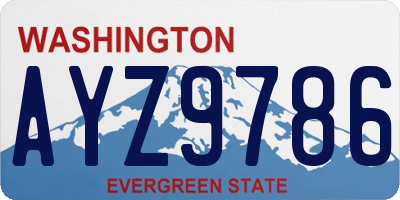 WASHINGTON

AYZ9786

EVERGREEN STATE